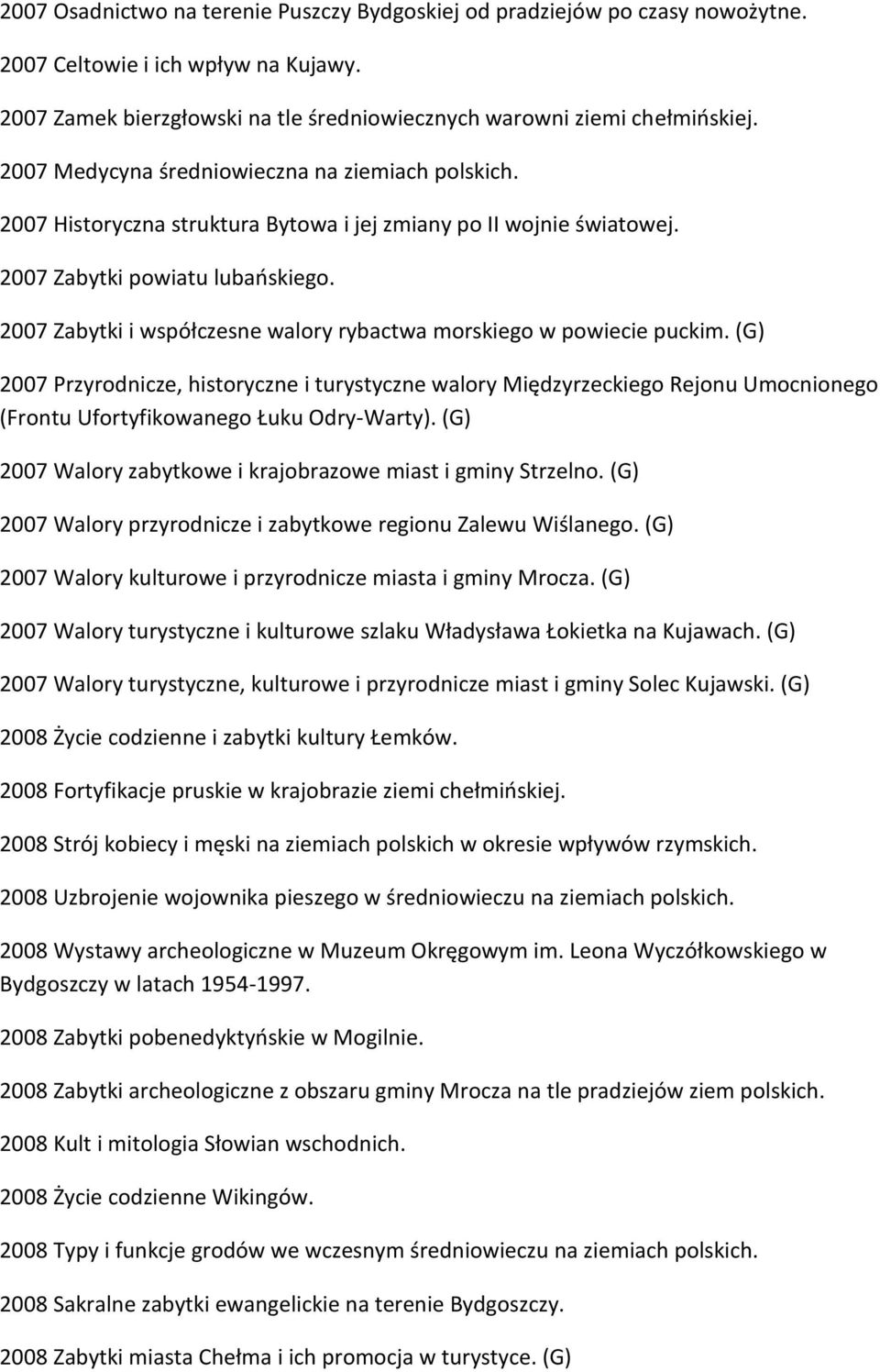 2007 Osadnictwo na terenie Puszczy Bydgoskiej od pradziejów po czasy nowożytne.

2007 Celtowie i ich wpływ na Kujawy.

2007 Zamek bierzgłowski na tle średniowiecznych warowni ziemi chełmińskiej.

2007 Medycyna średniowieczna na ziemiach polskich.

2007 Historyczna struktura Bytowa i jej zmiany po II wojnie światowej.

2007 Zabytki powiatu lubańskiego.

2007 Zabytki i współczesne walory rybactwa morskiego w powiecie puckim. (G)

2007 Przyrodnicze, historyczne i turystyczne walory Międzyrzeckiego Rejonu Umocnionego (Frontu Ufortyfikowanego Łuku Odry-Warty). (G)

2007 Walory zabytkowe i krajobrazowe miast i gminy Strzelno. (G)

2007 Walory przyrodnicze i zabytkowe regionu Zalewu Wiślanego. (G)

2007 Walory kulturowe i przyrodnicze miasta i gminy Mrocza. (G)

2007 Walory turystyczne i kulturowe szlaku Władysława Łokietka na Kujawach. (G)

2007 Walory turystyczne, kulturowe i przyrodnicze miast i gminy Solec Kujawski. (G)

2008 Życie codzienne i zabytki kultury Łemków.

2008 Fortyfikacje pruskie w krajobrazie ziemi chełmińskiej.

2008 Strój kobiecy i męski na ziemiach polskich w okresie wpływów rzymskich.

2008 Uzbrojenie wojownika pieszego w średniowieczu na ziemiach polskich.

2008 Wystawy archeologiczne w Muzeum Okręgowym im. Leona Wyczółkowskiego w Bydgoszczy w latach 1954-1997.

2008 Zabytki pobenedyktyńskie w Mogilnie.

2008 Zabytki archeologiczne z obszaru gminy Mrocza na tle pradziejów ziem polskich.

2008 Kult i mitologia Słowian wschodnich.

2008 Życie codzienne Wikingów.

2008 Typy i funkcje grodów we wczesnym średniowieczu na ziemiach polskich.

2008 Sakralne zabytki ewangelickie na terenie Bydgoszczy.

2008 Zabytki miasta Chełma i ich promocja w turystyce. (G)